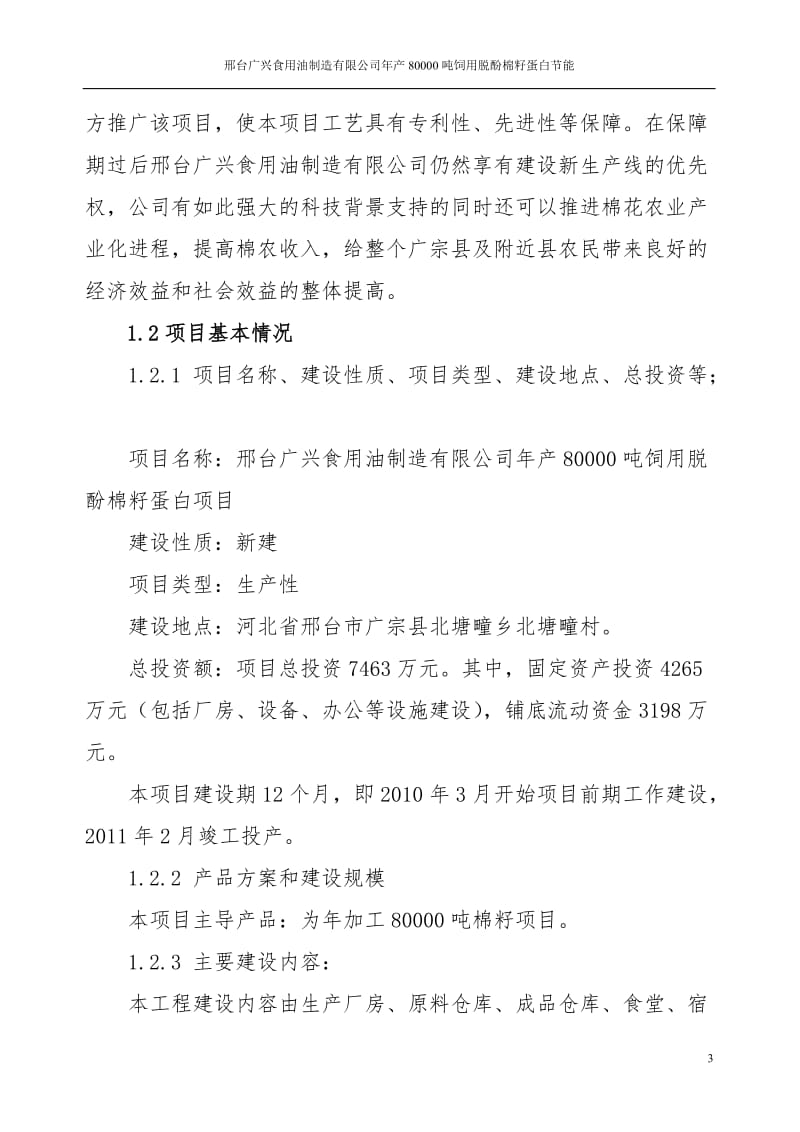 邢台广兴食用油制造有限公司年产 80000 吨饲用脱酚棉籽蛋白节能

方推广该项目，使本项目工艺具有专利性、先进性等保障。在保障期过后邢台广兴食用油制造有限公司仍然享有建设新生产线的优先权，公司有如此强大的科技背景支持的同时还可以推进棉花农业产业化进程，提高棉农收入，给整个广宗县及附近县农民带来良好的经济效益和社会效益的整体提高。

1.2 项目基本情况

1.2.1 项目名称、建设性质、项目类型、建设地点、总投资等；

项目名称：邢台广兴食用油制造有限公司年产 80000 吨饲用脱酚棉籽蛋白项目

建设性质：新建

项目类型：生产性

建设地点：河北省邢台市广宗县北塘疃乡北塘疃村。

总投资额：项目总投资 7463 万元。其中，固定资产投资 4265 万元（包括厂房、设备、办公等设施建设），铺底流动资金 3198 万元。

本项目建设期 12 个月，即 2010 年 3 月开始项目前期工作建设，2011 年 2 月竣工投产。

1.2.2 产品方案和建设规模

本项目主导产品：为年加工 80000 吨棉籽项目。

1.2.3 主要建设内容：

本工程建设内容由生产厂房、原料仓库、成品仓库、食堂、宿

3